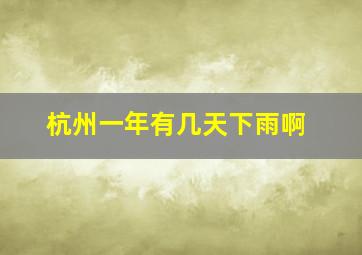 杭州一年有几天下雨啊